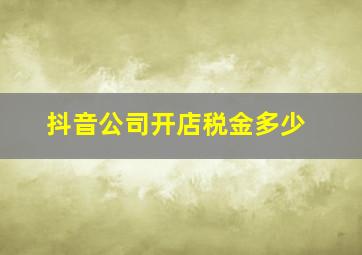 抖音公司开店税金多少